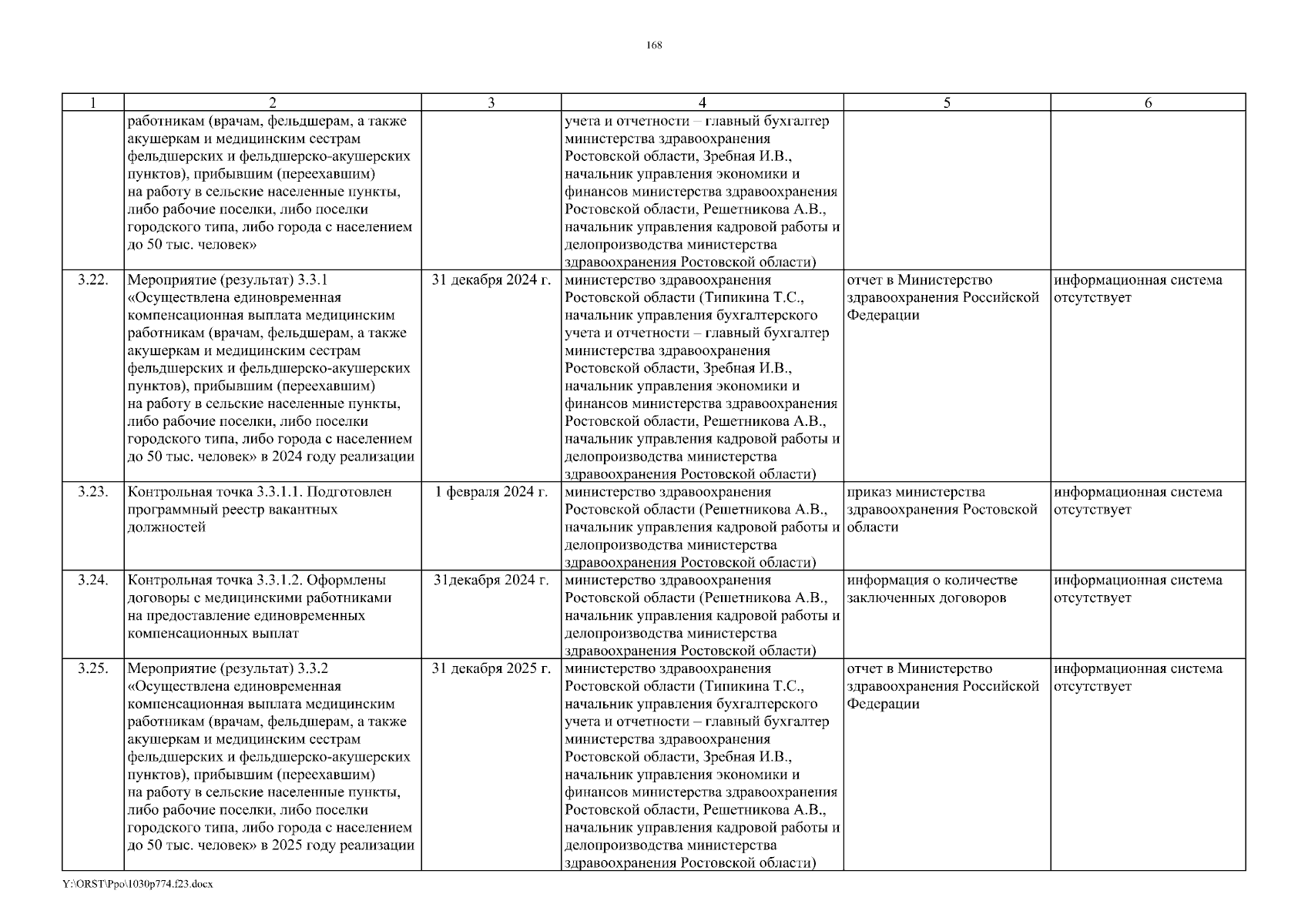 168

| 1 | 2 | 3 | 4 | 5 | 6 |
|---|---|---|---|---|---|
| | работникам (врачам, фельдшерам, а также акушеркам и медицинским сестрам фельдшерских и фельдшерско-акушерских пунктов), прибывшим (переехавшим) на работу в сельские населенные пункты, либо рабочие поселки, либо поселки городского типа, либо города с населением до 50 тыс. человек» | | учета и отчетности – главный бухгалтер министерства здравоохранения Ростовской области, Зребная И.В., начальник управления экономики и финансов министерства здравоохранения Ростовской области, Решетникова А.В., начальник управления кадровой работы и делопроизводства министерства здравоохранения Ростовской области) | | |
| 3.22. | Мероприятие (результат) 3.3.1 «Осуществлена единовременная компенсационная выплата медицинским работникам (врачам, фельдшерам, а также акушеркам и медицинским сестрам фельдшерских и фельдшерско-акушерских пунктов), прибывшим (переехавшим) на работу в сельские населенные пункты, либо рабочие поселки, либо поселки городского типа, либо города с населением до 50 тыс. человек» в 2024 году реализации | 31 декабря 2024 г. | министерство здравоохранения Ростовской области (Типикина Т.С., начальник управления бухгалтерского учета и отчетности – главный бухгалтер министерства здравоохранения Ростовской области, Зребная И.В., начальник управления экономики и финансов министерства здравоохранения Ростовской области, Решетникова А.В., начальник управления кадровой работы и делопроизводства министерства здравоохранения Ростовской области) | отчет в Министерство здравоохранения Российской Федерации | информационная система отсутствует |
| 3.23. | Контрольная точка 3.3.1.1. Подготовлен программный реестр вакантных должностей | 1 февраля 2024 г. | министерство здравоохранения Ростовской области (Решетникова А.В., начальник управления кадровой работы и делопроизводства министерства здравоохранения Ростовской области) | приказ министерства здравоохранения Ростовской области | информационная система отсутствует |
| 3.24. | Контрольная точка 3.3.1.2. Оформлены договоры с медицинскими работниками на предоставление единовременных компенсационных выплат | 31декабря 2024 г. | министерство здравоохранения Ростовской области (Решетникова А.В., начальник управления кадровой работы и делопроизводства министерства здравоохранения Ростовской области) | информация о количестве заключенных договоров | информационная система отсутствует |
| 3.25. | Мероприятие (результат) 3.3.2 «Осуществлена единовременная компенсационная выплата медицинским работникам (врачам, фельдшерам, а также акушеркам и медицинским сестрам фельдшерских и фельдшерско-акушерских пунктов), прибывшим (переехавшим) на работу в сельские населенные пункты, либо рабочие поселки, либо поселки городского типа, либо города с населением до 50 тыс. человек» в 2025 году реализации | 31 декабря 2025 г. | министерство здравоохранения Ростовской области (Типикина Т.С., начальник управления бухгалтерского учета и отчетности – главный бухгалтер министерства здравоохранения Ростовской области, Зребная И.В., начальник управления экономики и финансов министерства здравоохранения Ростовской области, Решетникова А.В., начальник управления кадровой работы и делопроизводства министерства здравоохранения Ростовской области) | отчет в Министерство здравоохранения Российской Федерации | информационная система отсутствует |

Y:\ORST\Ppo\1030p774.f23.docx